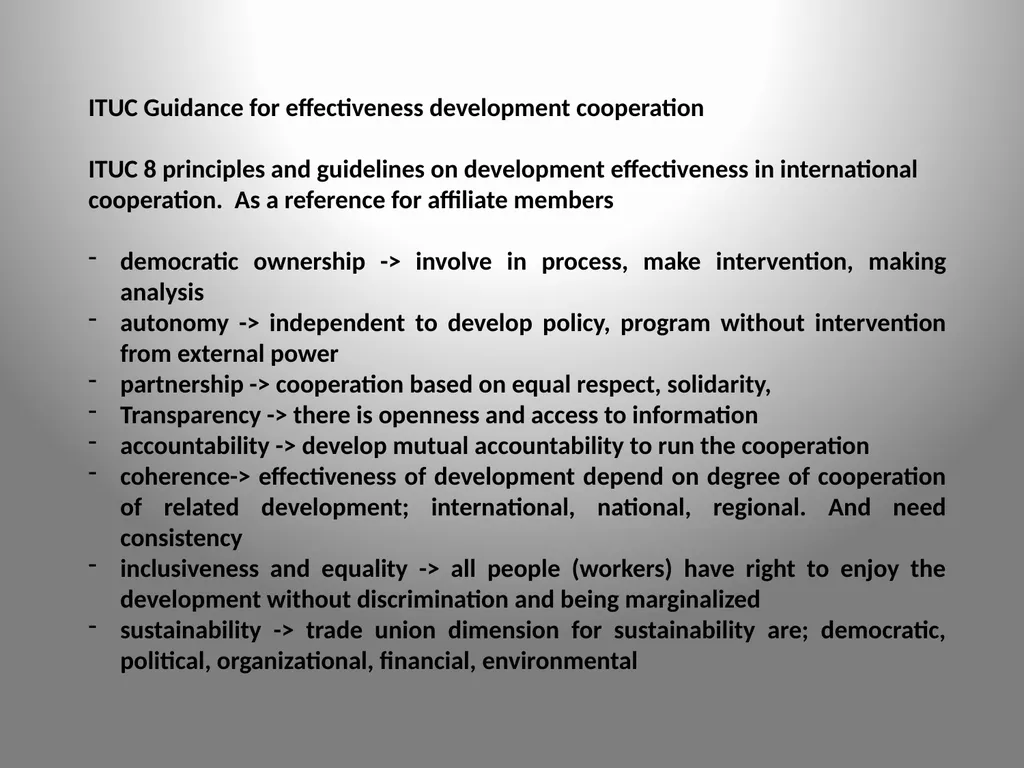 ITUC Guidance for effectiveness development cooperation

ITUC 8 principles and guidelines on development effectiveness in international cooperation.  As a reference for affiliate members

- democratic ownership -> involve in process, make intervention, making analysis
- autonomy -> independent to develop policy, program without intervention from external power
- partnership -> cooperation based on equal respect, solidarity,
- Transparency -> there is openness and access to information
- accountability -> develop mutual accountability to run the cooperation
- coherence-> effectiveness of development depend on degree of cooperation of related development; international, national, regional. And need consistency
- inclusiveness and equality -> all people (workers) have right to enjoy the development without discrimination and being marginalized
- sustainability -> trade union dimension for sustainability are; democratic, political, organizational, financial, environmental